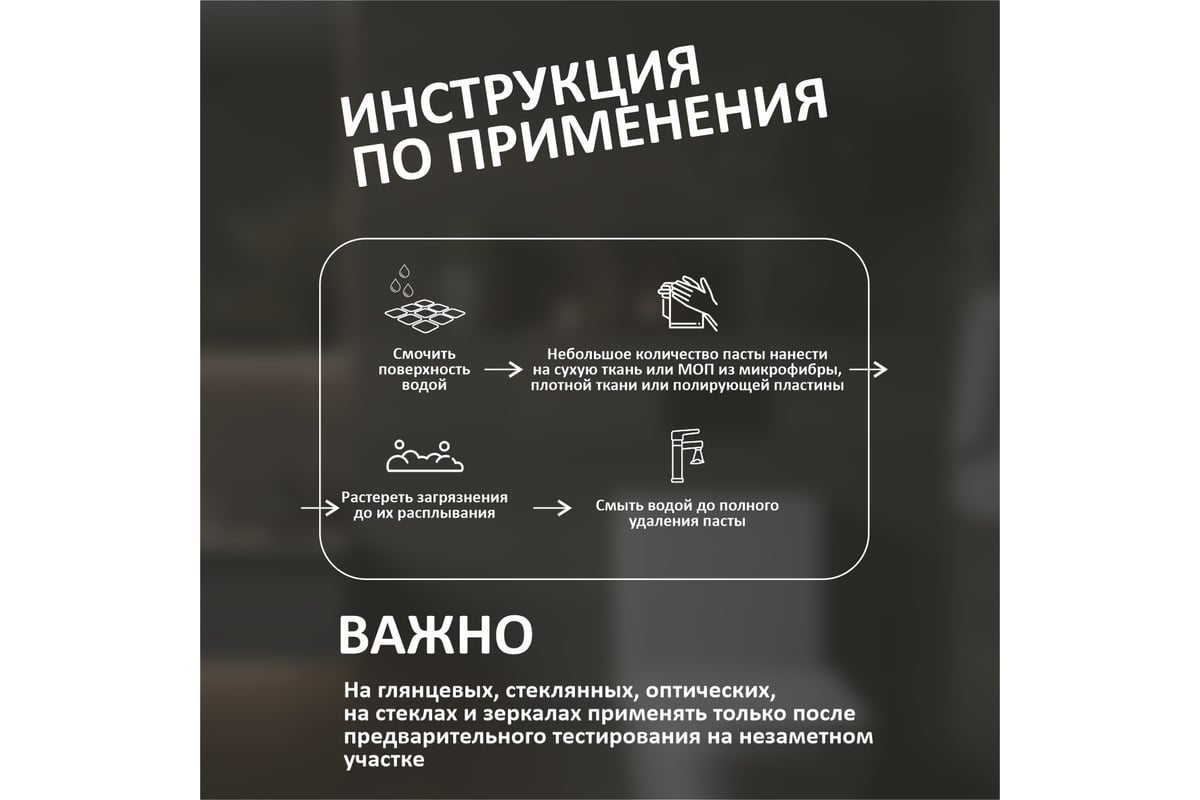 ИНСТРУКЦИЯ ПО ПРИМЕНЕНИЯ

Смочить поверхность водой

Небольшое количество пасты нанести на сухую ткань или МОП из микрофибры, плотной ткани или полирующей пластины

Растереть загрязнения до их расплывания

Смыть водой до полного удаления пасты

ВАЖНО

На глянцевых, стеклянных, оптических, на стеклах и зеркалах применять только после предварительного тестирования на незаметном участке